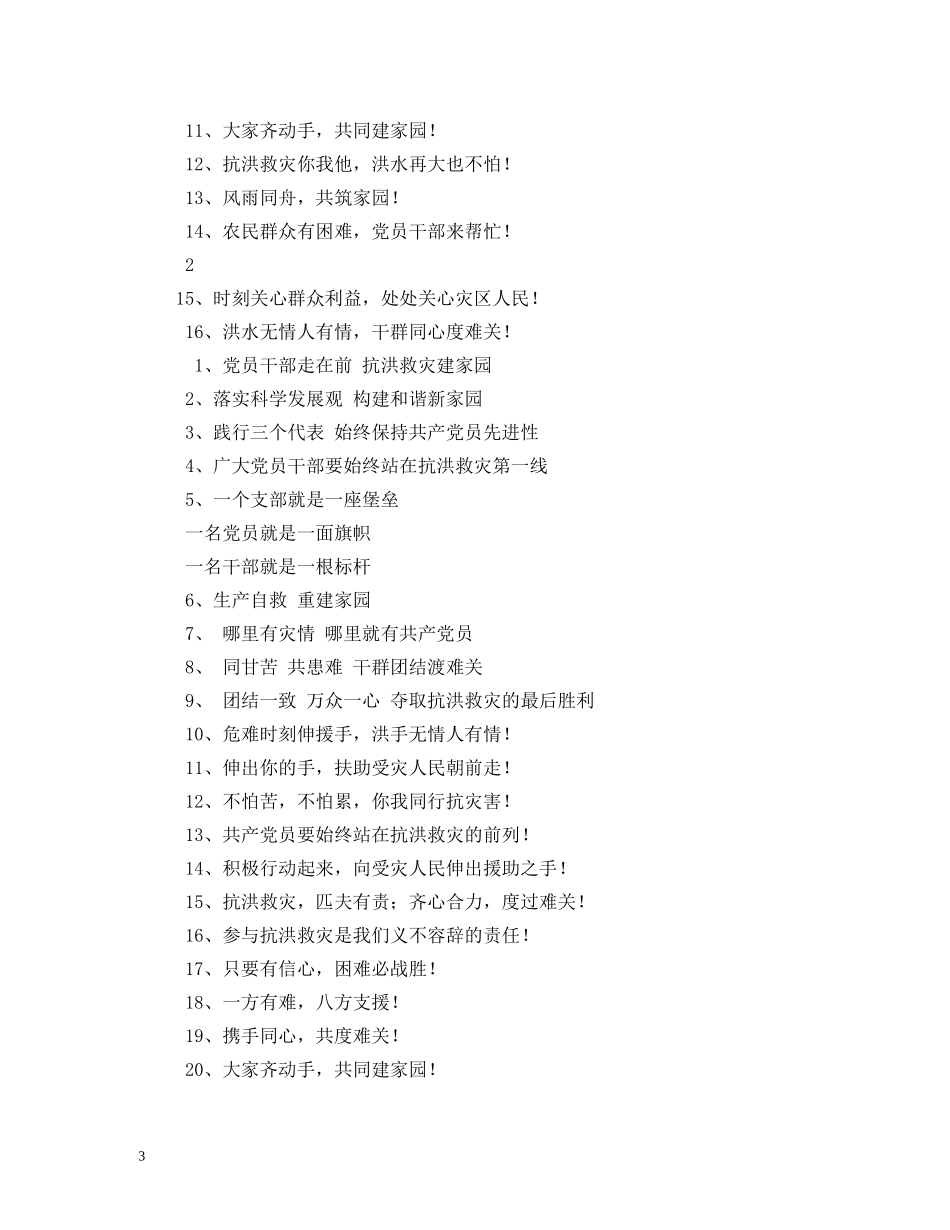 11、大家齐动手，共同建家园！

12、抗洪救灾你我他，洪水再大也不怕！

13、风雨同舟，共筑家园！

14、农民群众有困难，党员干部来帮忙！

2

15、时刻关心群众利益，处处关心灾区人民！

16、洪水无情人有情，干群同心度难关！

1、党员干部走在前 抗洪救灾建家园

2、落实科学发展观 构建和谐新家园

3、践行三个代表 始终保持共产党员先进性

4、广大党员干部要始终站在抗洪救灾第一线

5、一个支部就是一座堡垒

一名党员就是一面旗帜

一名干部就是一根标杆

6、生产自救 重建家园

7、 哪里有灾情 哪里就有共产党员

8、 同甘苦 共患难 干群团结渡难关

9、 团结一致 万众一心 夺取抗洪救灾的最后胜利

10、危难时刻伸援手，洪手无情人有情！

11、伸出你的手，扶助受灾人民朝前走！

12、不怕苦，不怕累，你我同行抗灾害！

13、共产党员要始终站在抗洪救灾的前列！

14、积极行动起来，向受灾人民伸出援助之手！

15、抗洪救灾，匹夫有责；齐心合力，度过难关！

16、参与抗洪救灾是我们义不容辞的责任！

17、只要有信心，困难必战胜！

18、一方有难，八方支援！

19、携手同心，共度难关！

20、大家齐动手，共同建家园！

3